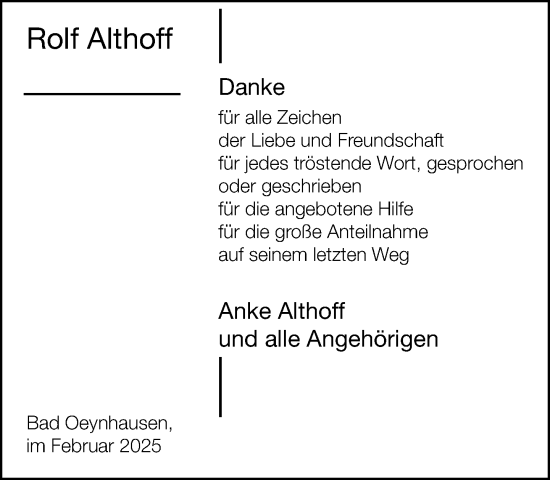 Rolf Althoff

Danke

für alle Zeichen
der Liebe und Freundschaft
für jedes tröstende Wort, gesprochen
oder geschrieben
für die angebotene Hilfe
für die große Anteilnahme
auf seinem letzten Weg

Anke Althoff
und alle Angehörigen

Bad Oeynhausen,
im Februar 2025